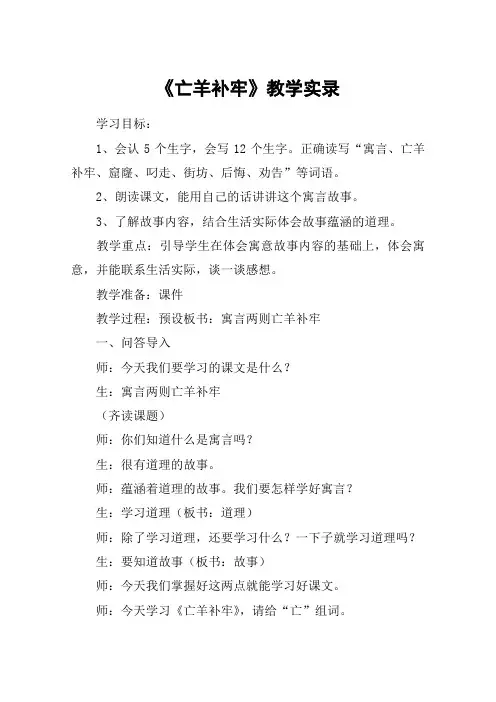 《亡羊补牢》教学实录

学习目标：

1、会认 5 个生字，会写 12 个生字。正确读写“寓言、亡羊补牢、窟窿、叼走、街坊、后悔、劝告”等词语。

2、朗读课文，能用自己的话讲讲这个寓言故事。

3、了解故事内容，结合生活实际体会故事蕴涵的道理。

教学重点：引导学生在体会寓意故事内容的基础上，体会寓意，并能联系生活实际，谈一谈感想。

教学准备：课件

教学过程：预设板书：寓言两则亡羊补牢

一、问答导入

师：今天我们要学习的课文是什么？

生：寓言两则亡羊补牢

（齐读课题）

师：你们知道什么是寓言吗？

生：很有道理的故事。

师：蕴涵着道理的故事。我们要怎样学好寓言？

生：学习道理（板书：道理）

师：除了学习道理，还要学习什么？一下子就学习道理吗？

生：要知道故事（板书：故事）

师：今天我们掌握好这两点就能学习好课文。

师：今天学习《亡羊补牢》，请给“亡”组词。